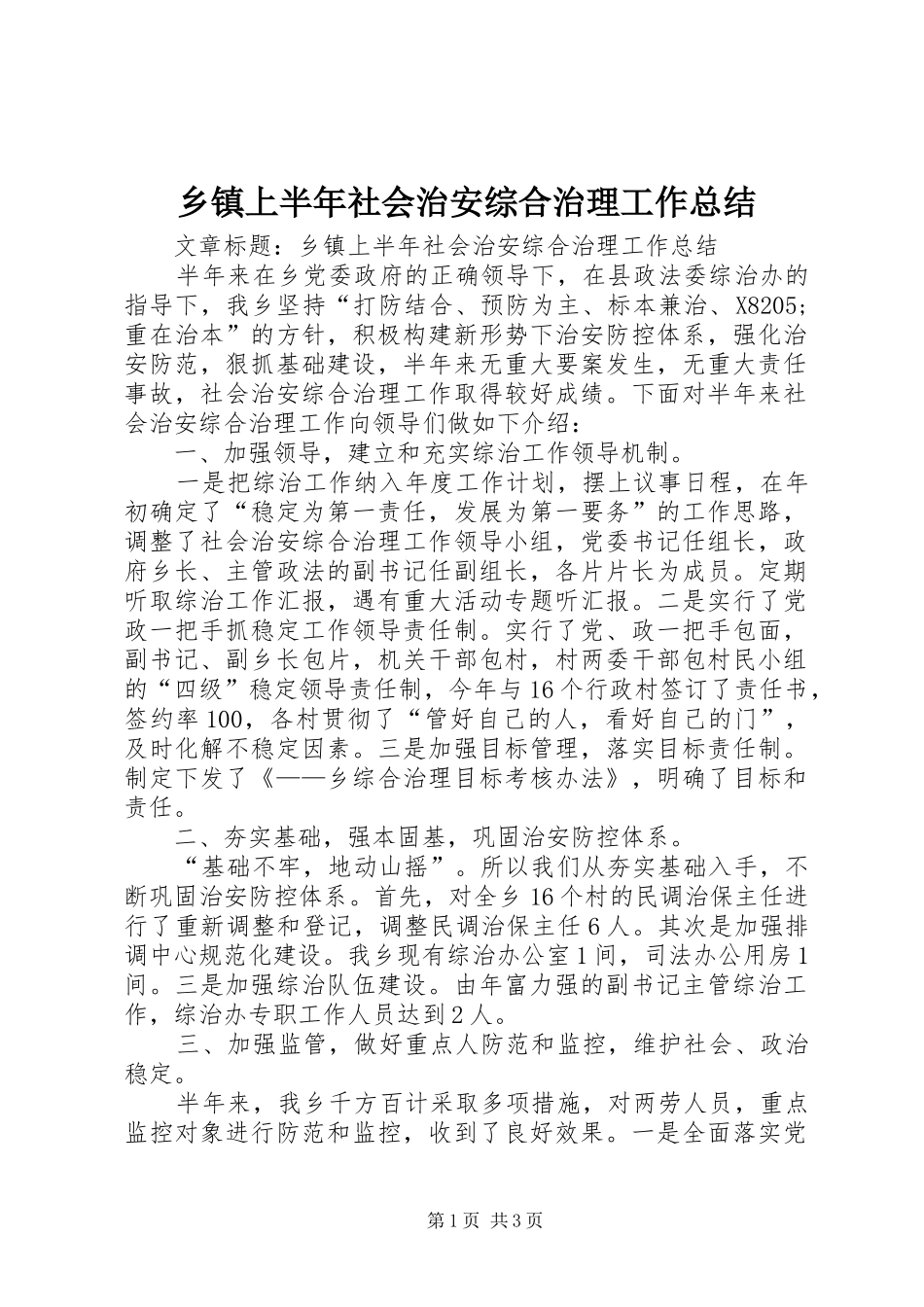 乡镇上半年社会治安综合治理工作总结

文章标题：乡镇上半年社会治安综合治理工作总结

半年来在乡党委政府的正确领导下，在县政法委综治办的指导下，我乡坚持“打防结合、预防为主、标本兼治、X8205;重在治本”的方针，积极构建新形势下治安防控体系，强化治安防范，狠抓基础建设，半年来无重大要案发生，无重大责任事故，社会治安综合治理工作取得较好成绩。下面对半年来社会治安综合治理工作向领导们做如下介绍：

一、加强领导，建立和充实综治工作领导机制。

一是把综治工作纳入年度工作计划，摆上议事日程，在年初确定了“稳定为第一责任，发展为第一要务”的工作思路，调整了社会治安综合治理工作领导小组，党委书记任组长，政府乡长、主管政法的副书记任副组长，各片片长为成员。定期听取综治工作汇报，遇有重大活动专题听汇报。二是实行了党政一把手抓稳定工作领导责任制。实行了党、政一把手包面，副书记、副乡长包片，机关干部包村，村两委干部包村民小组的“四级”稳定领导责任制，今年与16个行政村签订了责任书，签约率100，各村贯彻了“管好自己的人，看好自己的门”，及时化解不稳定因素。三是加强目标管理，落实目标责任制。制定下发了《——乡综合治理目标考核办法》，明确了目标和责任。

二、夯实基础，强本固基，巩固治安防控体系。

“基础不牢，地动山摇”。所以我们从夯实基础入手，不断巩固治安防控体系。首先，对全乡16个村的民调治保主任进行了重新调整和登记，调整民调治保主任6人。其次是加强排调中心规范化建设。我乡现有综治办公室1间，司法办公用房1间。三是加强综治队伍建设。由年富力强的副书记主管综治工作，综治办专职工作人员达到2人。

三、加强监管，做好重点人防范和监控，维护社会、政治稳定。

半年来，我乡千方百计采取多项措施，对两劳人员，重点监控对象进行防范和监控，收到了良好效果。一是全面落实党

第1页 共3页